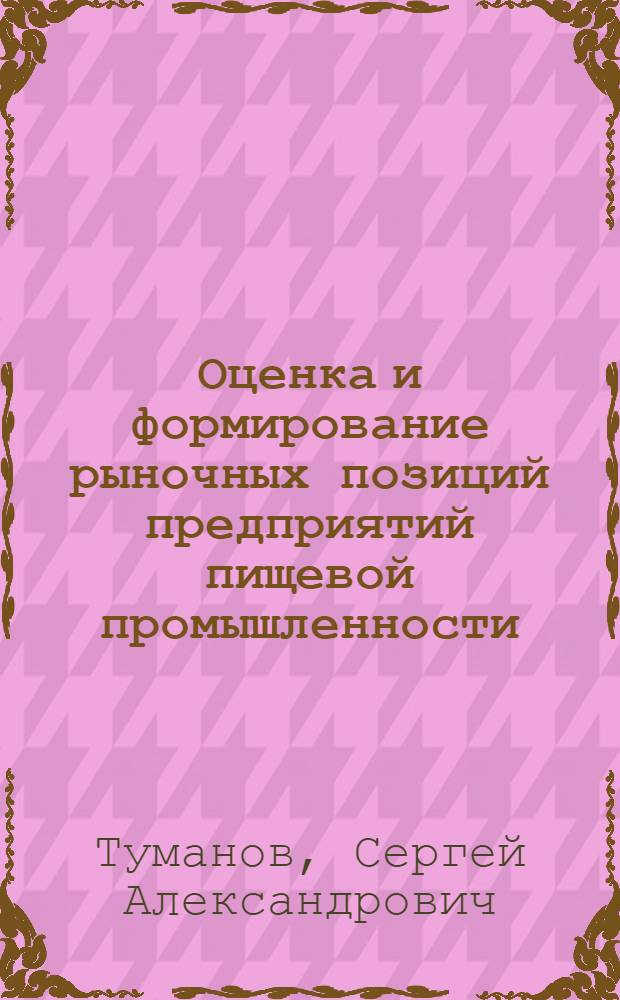 Оценка и формирование рыночных позиций предприятий пищевой промышленности

Туманов, Сергей Александрович